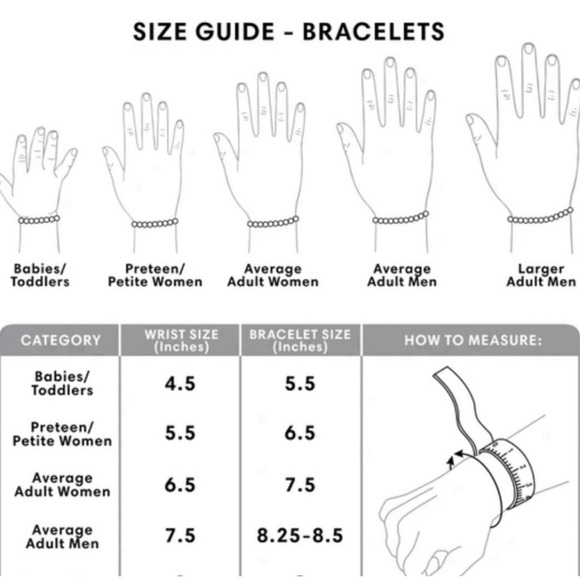 SIZE GUIDE - BRACELETS

Babies/ Toddlers

Preteen/ Petite Women

Average Adult Women

Average Adult Men

Larger Adult Men

| CATEGORY | WRIST SIZE (Inches) | BRACELET SIZE (Inches) | HOW TO MEASURE: |
|---|---|---|---|
| Babies/ Toddlers | 4.5 | 5.5 | |
| Preteen/ Petite Women | 5.5 | 6.5 | |
| Average Adult Women | 6.5 | 7.5 | |
| Average Adult Men | 7.5 | 8.25-8.5 | |